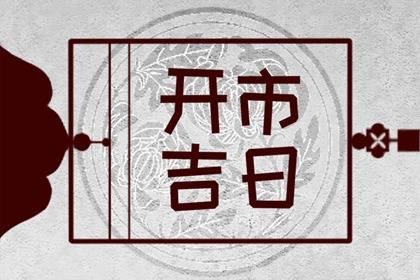 开市
吉日